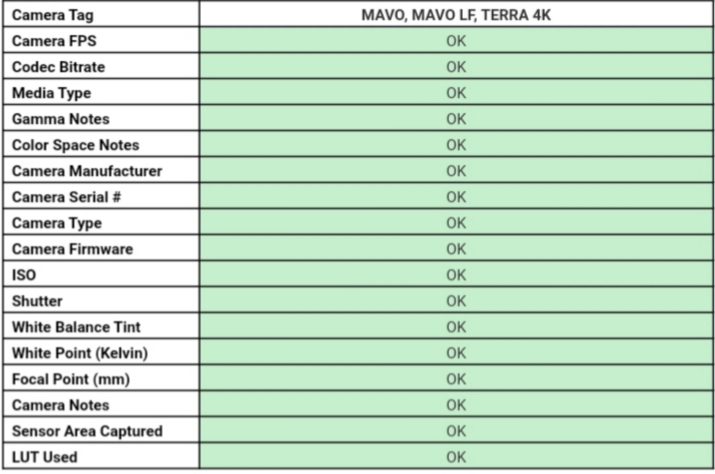 | Camera Tag | MAVO, MAVO LF, TERRA 4K |
|---|---|
| Camera FPS | OK |
| Codec Bitrate | OK |
| Media Type | OK |
| Gamma Notes | OK |
| Color Space Notes | OK |
| Camera Manufacturer | OK |
| Camera Serial # | OK |
| Camera Type | OK |
| Camera Firmware | OK |
| ISO | OK |
| Shutter | OK |
| White Balance Tint | OK |
| White Point (Kelvin) | OK |
| Focal Point (mm) | OK |
| Camera Notes | OK |
| Sensor Area Captured | OK |
| LUT Used | OK |